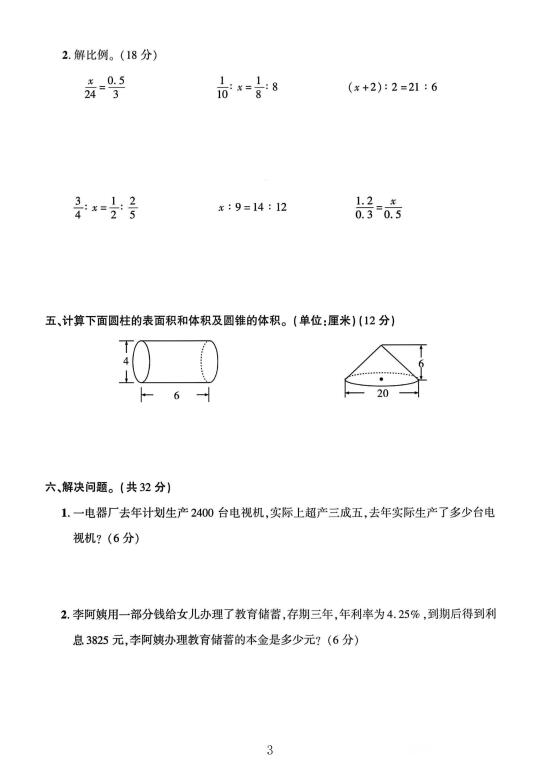 2. 解比例。(18 分)

$\frac{x}{24}=\frac{0.5}{3}$ $\frac{1}{10}:x=\frac{1}{8}:8$ $(x+2):2=21:6$

$\frac{3}{4}:x=\frac{1}{2}:\frac{2}{5}$ $x:9=14:12$ $\frac{1.2}{0.3}=\frac{x}{0.5}$

五、计算下面圆柱的表面积和体积及圆锥的体积。(单位:厘米) (12 分)

4

6

6

20

六、解决问题。(共 32 分)

1. 一电器厂去年计划生产 2400 台电视机,实际上超产三成五,去年实际生产了多少台电视机?(6 分)

2. 李阿姨用一部分钱给女儿办理了教育储蓄,存期三年,年利率为 4.25%,到期后得到利息 3825 元,李阿姨办理教育储蓄的本金是多少元?(6 分)

3